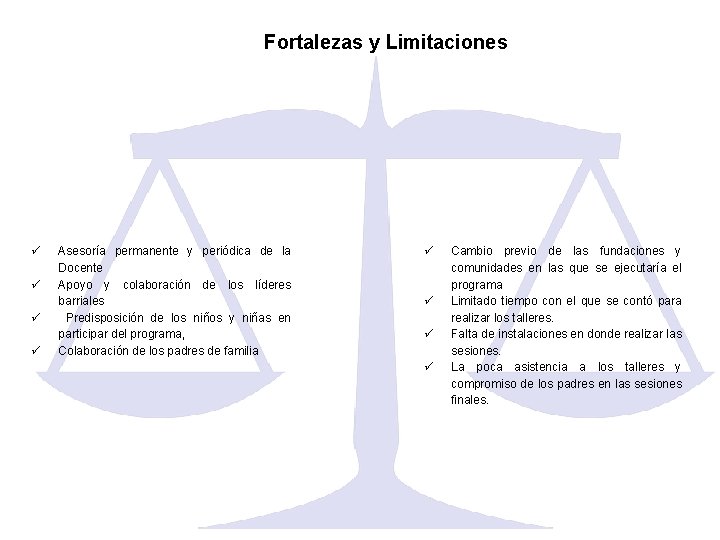 Fortalezas y Limitaciones

✓ Asesoría permanente y periódica de la Docente
✓ Apoyo y colaboración de los líderes barriales
✓ Predisposición de los niños y niñas en participar del programa,
✓ Colaboración de los padres de familia

✓ Cambio previo de las fundaciones y comunidades en las que se ejecutaría el programa
✓ Limitado tiempo con el que se contó para realizar los talleres.
✓ Falta de instalaciones en donde realizar las sesiones.
✓ La poca asistencia a los talleres y compromiso de los padres en las sesiones finales.